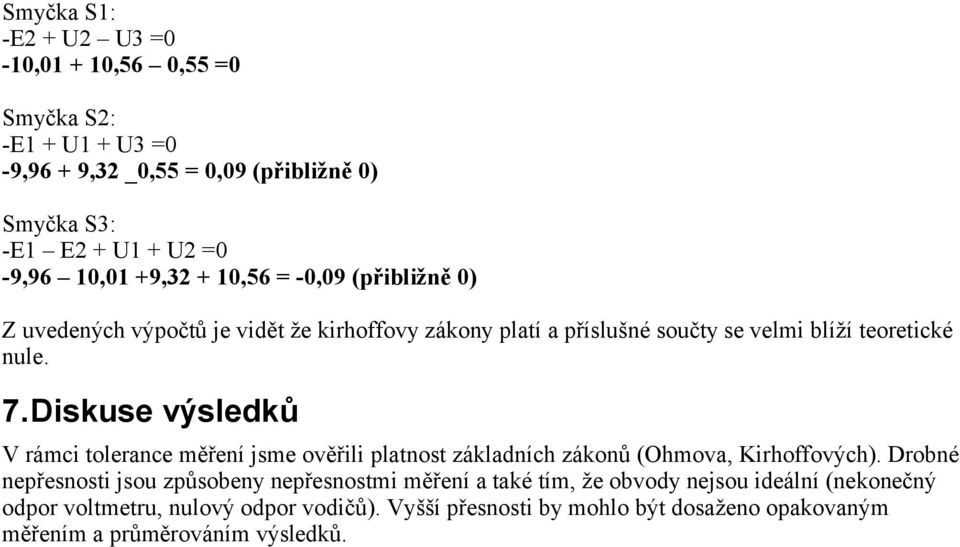 Smyčka S1:
-E2 + U2 – U3 =0
-10,01 + 10,56 – 0,55 =0

Smyčka S2:
-E1 + U1 + U3 =0
-9,96 + 9,32 _0,55 = 0,09 (přibližně 0)

Smyčka S3:
-E1 – E2 + U1 + U2 =0
-9,96 – 10,01 +9,32 + 10,56 = -0,09 (přibližně 0)

Z uvedených výpočtů je vidět že kirhoffovy zákony platí a příslušné součty se velmi blíží teoretické nule.

7.Diskuse výsledků

V rámci tolerance měření jsme ověřili platnost základních zákonů (Ohmova, Kirhoffových). Drobné nepřesnosti jsou způsobeny nepřesnostmi měření a také tím, že obvody nejsou ideální (nekonečný odpor voltmetru, nulový odpor vodičů). Vyšší přesnosti by mohlo být dosaženo opakovaným měřením a průměrováním výsledků.